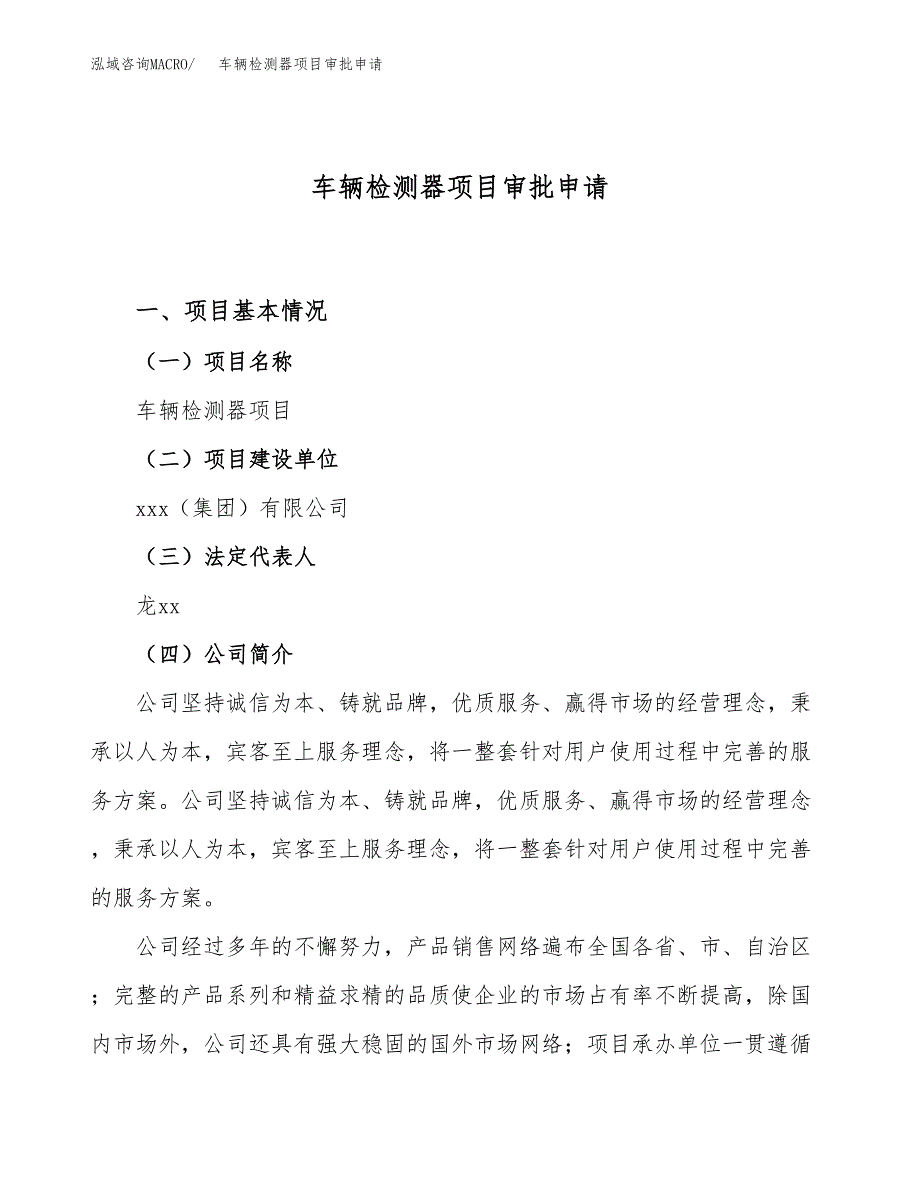 泓域咨询MACRO/　车辆检测器项目审批申请

车辆检测器项目审批申请

一、项目基本情况

（一）项目名称

车辆检测器项目

（二）项目建设单位

xxx（集团）有限公司

（三）法定代表人

龙xx

（四）公司简介

公司坚持诚信为本、铸就品牌，优质服务、赢得市场的经营理念，秉承以人为本，宾客至上服务理念，将一整套针对用户使用过程中完善的服务方案。公司坚持诚信为本、铸就品牌，优质服务、赢得市场的经营理念，秉承以人为本，宾客至上服务理念，将一整套针对用户使用过程中完善的服务方案。

公司经过多年的不懈努力，产品销售网络遍布全国各省、市、自治区；完整的产品系列和精益求精的品质使企业的市场占有率不断提高，除国内市场外，公司还具有强大稳固的国外市场网络；项目承办单位一贯遵循